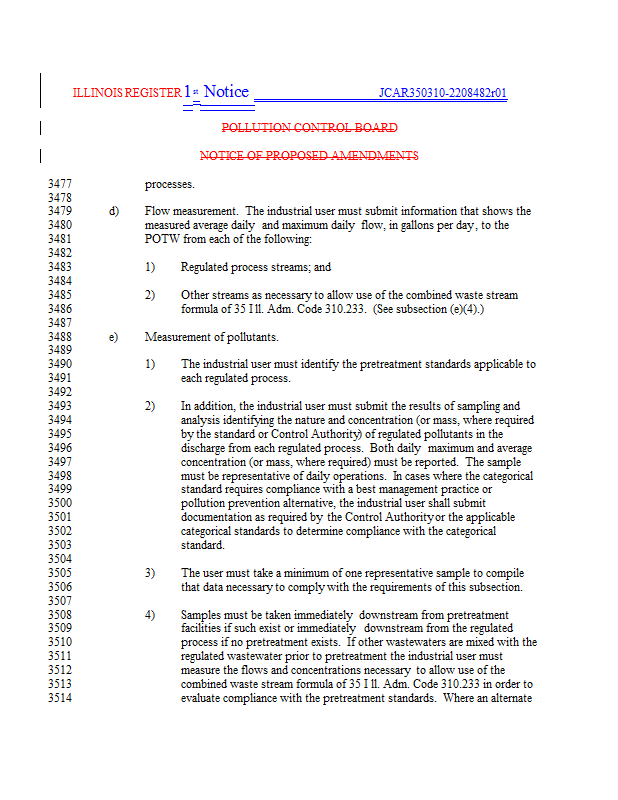 ILLINOIS REGISTER 1st Notice JCAR350310-2208482r01

POLLUTION CONTROL BOARD

NOTICE OF PROPOSED AMENDMENTS

3477 processes.
3478
3479 d) Flow measurement. The industrial user must submit information that shows the
3480 measured average daily and maximum daily flow, in gallons per day, to the
3481 POTW from each of the following:
3482
3483 1) Regulated process streams; and
3484
3485 2) Other streams as necessary to allow use of the combined waste stream
3486 formula of 35 Ill. Adm. Code 310.233. (See subsection (e)(4).)
3487
3488 e) Measurement of pollutants.
3489
3490 1) The industrial user must identify the pretreatment standards applicable to
3491 each regulated process.
3492
3493 2) In addition, the industrial user must submit the results of sampling and
3494 analysis identifying the nature and concentration (or mass, where required
3495 by the standard or Control Authority) of regulated pollutants in the
3496 discharge from each regulated process. Both daily maximum and average
3497 concentration (or mass, where required) must be reported. The sample
3498 must be representative of daily operations. In cases where the categorical
3499 standard requires compliance with a best management practice or
3500 pollution prevention alternative, the industrial user shall submit
3501 documentation as required by the Control Authority or the applicable
3502 categorical standards to determine compliance with the categorical
3503 standard.
3504
3505 3) The user must take a minimum of one representative sample to compile
3506 that data necessary to comply with the requirements of this subsection.
3507
3508 4) Samples must be taken immediately downstream from pretreatment
3509 facilities if such exist or immediately downstream from the regulated
3510 process if no pretreatment exists. If other wastewaters are mixed with the
3511 regulated wastewater prior to pretreatment the industrial user must
3512 measure the flows and concentrations necessary to allow use of the
3513 combined waste stream formula of 35 Ill. Adm. Code 310.233 in order to
3514 evaluate compliance with the pretreatment standards. Where an alternate